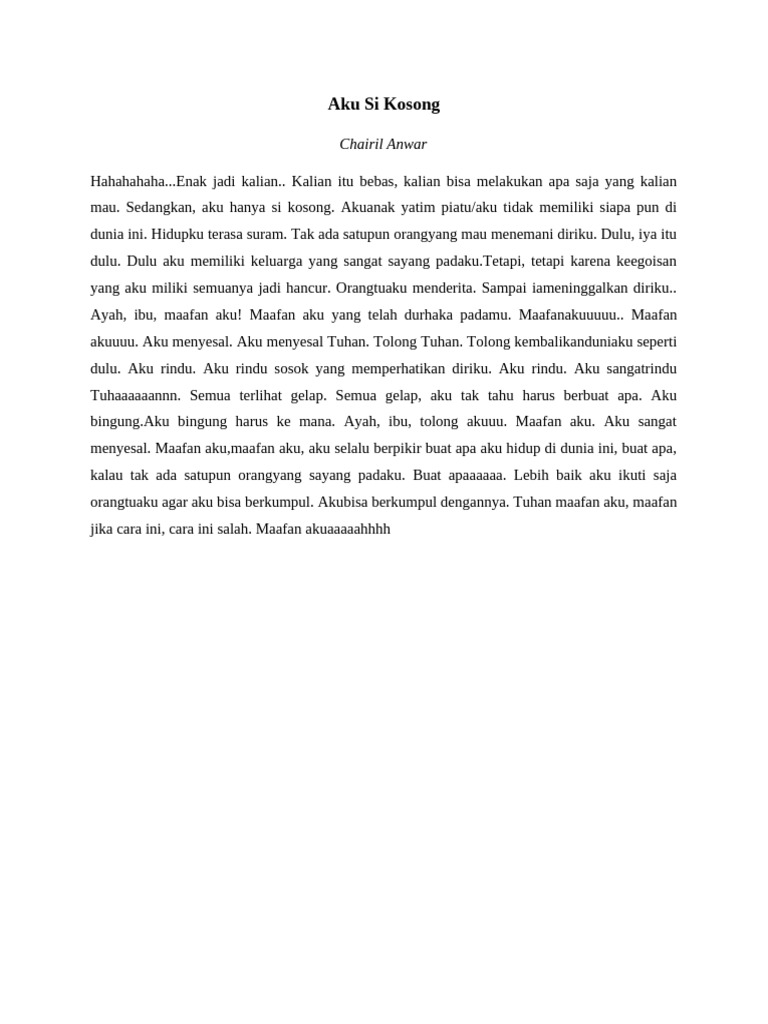 Aku Si Kosong

Chairil Anwar

Hahahahaha...Enak jadi kalian.. Kalian itu bebas, kalian bisa melakukan apa saja yang kalian mau. Sedangkan, aku hanya si kosong. Akuanak yatim piatu/aku tidak memiliki siapa pun di dunia ini. Hidupku terasa suram. Tak ada satupun orangyang mau menemani diriku. Dulu, iya itu dulu. Dulu aku memiliki keluarga yang sangat sayang padaku.Tetapi, tetapi karena keegoisan yang aku miliki semuanya jadi hancur. Orangtuaku menderita. Sampai iameninggalkan diriku.. Ayah, ibu, maafan aku! Maafan aku yang telah durhaka padamu. Maafanakuuuuu.. Maafan akuuuu. Aku menyesal. Aku menyesal Tuhan. Tolong Tuhan. Tolong kembalikanduniaku seperti dulu. Aku rindu. Aku rindu sosok yang memperhatikan diriku. Aku rindu. Aku sangatrindu Tuhaaaaaannn. Semua terlihat gelap. Semua gelap, aku tak tahu harus berbuat apa. Aku bingung.Aku bingung harus ke mana. Ayah, ibu, tolong akuuu. Maafan aku. Aku sangat menyesal. Maafan aku,maafan aku, aku selalu berpikir buat apa aku hidup di dunia ini, buat apa, kalau tak ada satupun orangyang sayang padaku. Buat apaaaaaa. Lebih baik aku ikuti saja orangtuaku agar aku bisa berkumpul. Akubisa berkumpul dengannya. Tuhan maafan aku, maafan jika cara ini, cara ini salah. Maafan akuaaaaahhhh